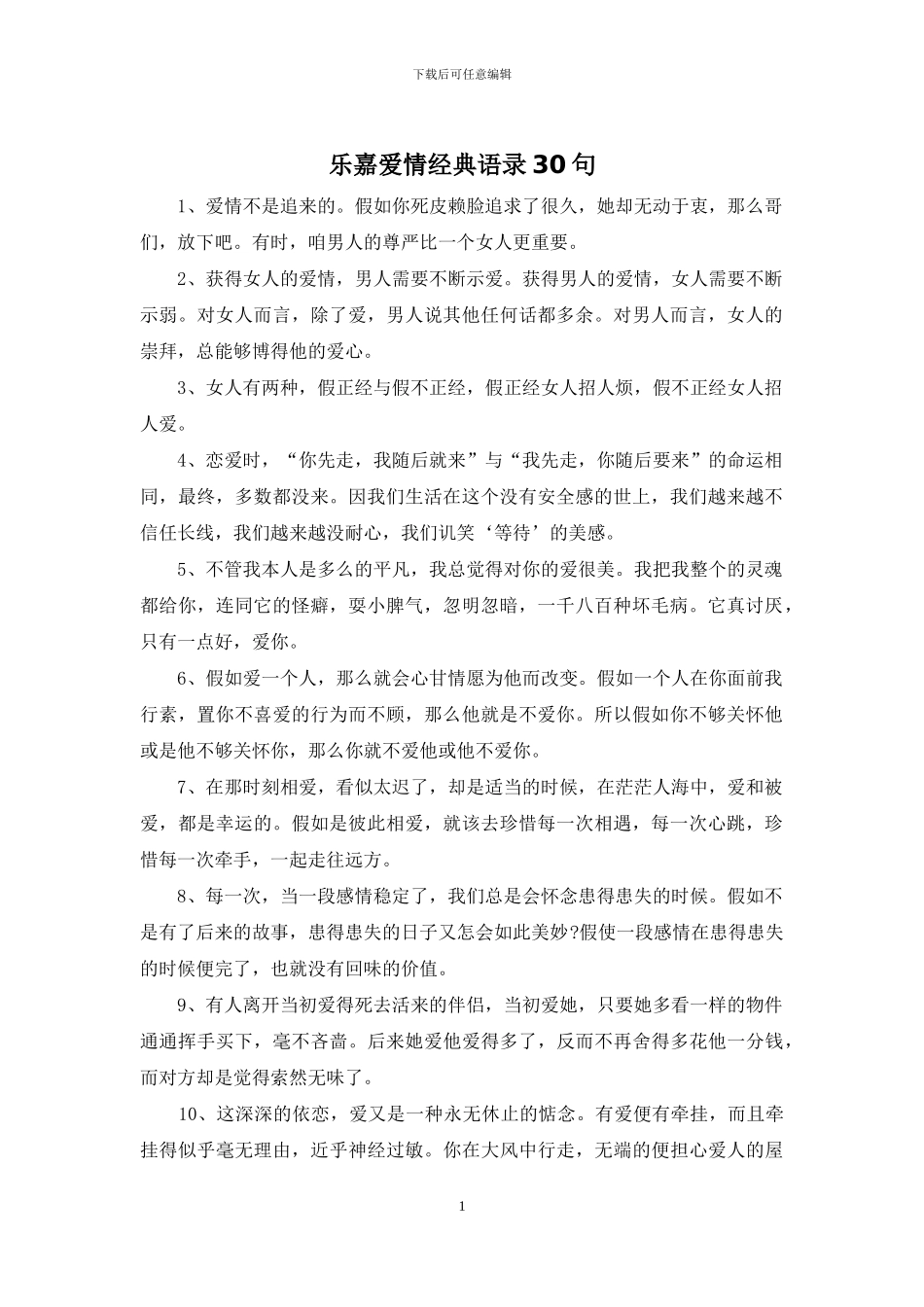 下载后可任意编辑

乐嘉爱情经典语录30句

1、爱情不是追来的。假如你死皮赖脸追求了很久，她却无动于衷，那么哥们，放下吧。有时，咱男人的尊严比一个女人更重要。

2、获得女人的爱情，男人需要不断示爱。获得男人的爱情，女人需要不断示弱。对女人而言，除了爱，男人说其他任何话都多余。对男人而言，女人的崇拜，总能够博得他的爱心。

3、女人有两种，假正经与假不正经，假正经女人招人烦，假不正经女人招人爱。

4、恋爱时，“你先走，我随后就来”与“我先走，你随后要来”的命运相同，最终，多数都没来。因我们生活在这个没有安全感的世上，我们越来越不信任长线，我们越来越没耐心，我们讥笑‘等待’的美感。

5、不管我本人是多么的平凡，我总觉得对你的爱很美。我把我整个的灵魂都给你，连同它的怪癖，耍小脾气，忽明忽暗，一千八百种坏毛病。它真讨厌，只有一点好，爱你。

6、假如爱一个人，那么就会心甘情愿为他而改变。假如一个人在你面前我行素，置你不喜爱的行为而不顾，那么他就是不爱你。所以假如你不够关怀他或是他不够关怀你，那么你就不爱他或他不爱你。

7、在那时刻相爱，看似太迟了，却是适当的时候，在茫茫人海中，爱和被爱，都是幸运的。假如是彼此相爱，就该去珍惜每一次相遇，每一次心跳，珍惜每一次牵手，一起走往远方。

8、每一次，当一段感情稳定了，我们总是会怀念患得患失的时候。假如不是有了后来的故事，患得患失的日子又怎会如此美妙?假使一段感情在患得患失的时候便完了，也就没有回味的价值。

9、有人离开当初爱得死去活来的伴侣，当初爱她，只要她多看一样的物件通通挥手买下，毫不吝啬。后来她爱他爱得多了，反而不再舍得多花他一分钱，而对方却是觉得索然无味了。

10、这深深的依恋，爱又是一种永无休止的惦念。有爱便有牵挂，而且牵挂得似乎毫无理由，近乎神经过敏。你在大风中行走，无端的便担心爱人的屋

1